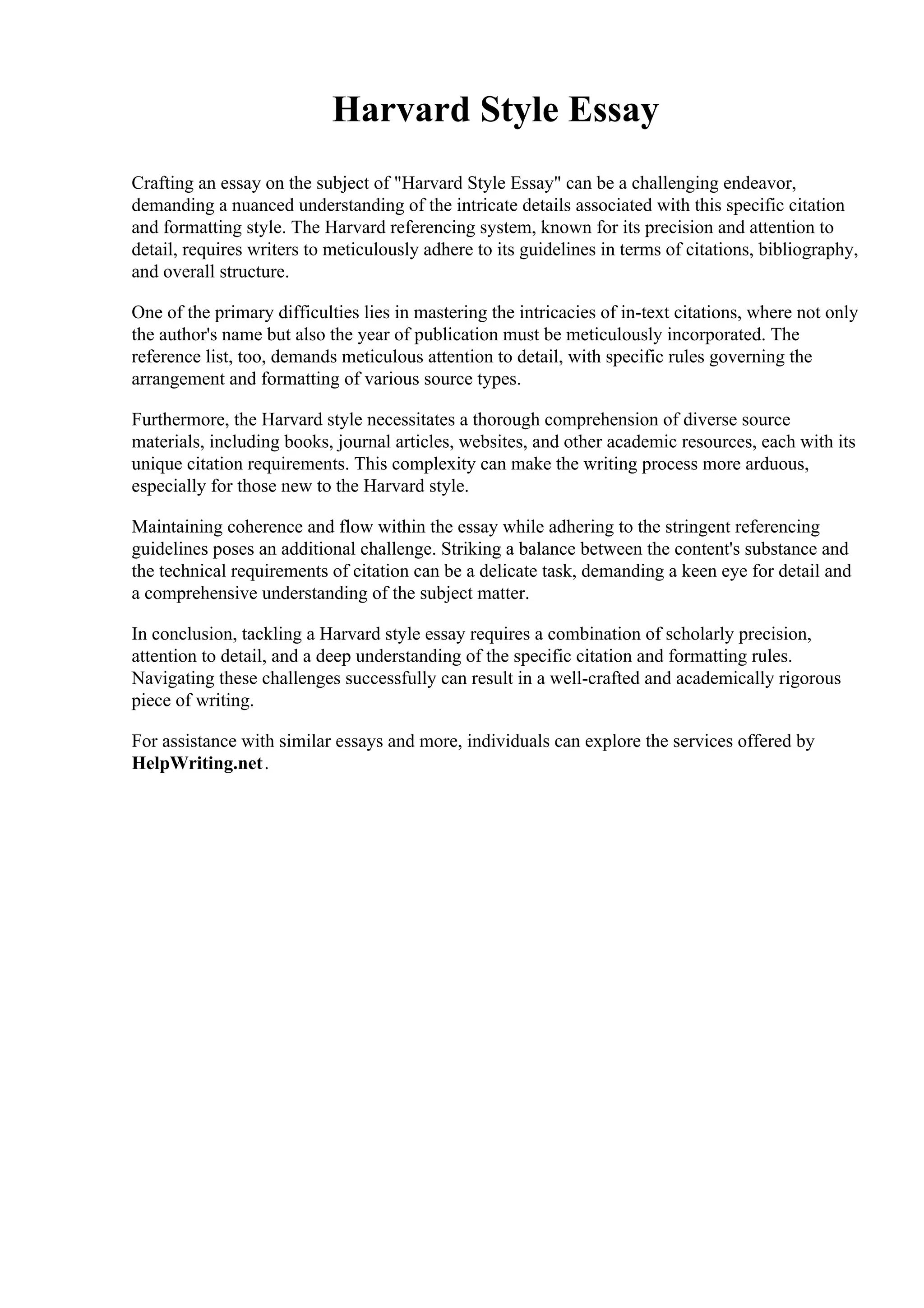 Harvard Style Essay

Crafting an essay on the subject of "Harvard Style Essay" can be a challenging endeavor, demanding a nuanced understanding of the intricate details associated with this specific citation and formatting style. The Harvard referencing system, known for its precision and attention to detail, requires writers to meticulously adhere to its guidelines in terms of citations, bibliography, and overall structure.

One of the primary difficulties lies in mastering the intricacies of in-text citations, where not only the author's name but also the year of publication must be meticulously incorporated. The reference list, too, demands meticulous attention to detail, with specific rules governing the arrangement and formatting of various source types.

Furthermore, the Harvard style necessitates a thorough comprehension of diverse source materials, including books, journal articles, websites, and other academic resources, each with its unique citation requirements. This complexity can make the writing process more arduous, especially for those new to the Harvard style.

Maintaining coherence and flow within the essay while adhering to the stringent referencing guidelines poses an additional challenge. Striking a balance between the content's substance and the technical requirements of citation can be a delicate task, demanding a keen eye for detail and a comprehensive understanding of the subject matter.

In conclusion, tackling a Harvard style essay requires a combination of scholarly precision, attention to detail, and a deep understanding of the specific citation and formatting rules. Navigating these challenges successfully can result in a well-crafted and academically rigorous piece of writing.

For assistance with similar essays and more, individuals can explore the services offered by HelpWriting.net.